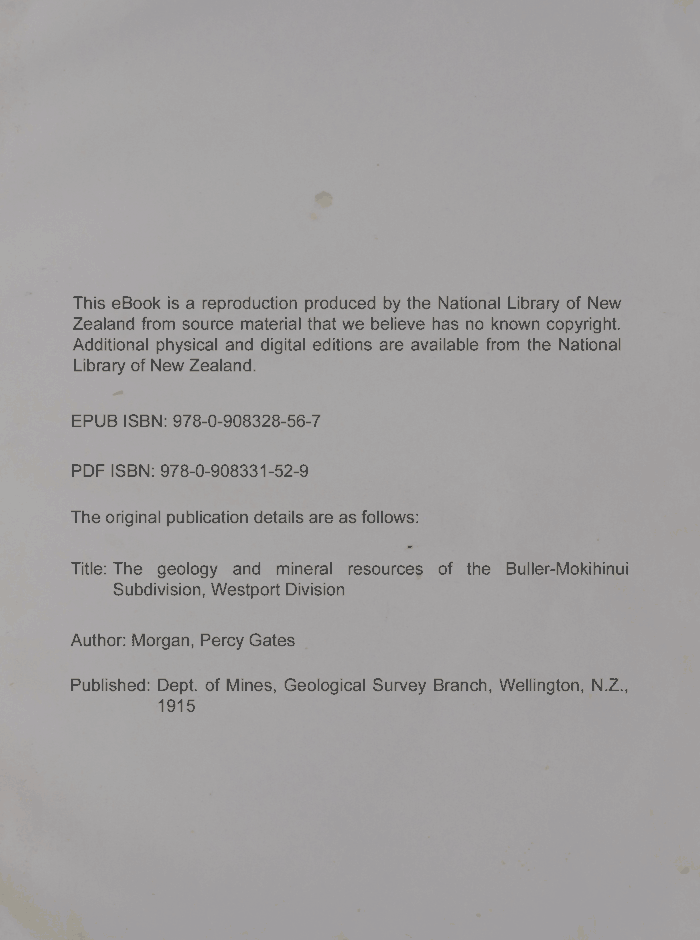 This eBook is a reproduction produced by the National Library of New Zealand from source material that we believe has no known copyright. Additional physical and digital editions are available from the National Library of New Zealand.

EPUB ISBN: 978-0-908328-56-7

PDF ISBN: 978-0-908331-52-9

The original publication details are as follows:

Title: The geology and mineral resources of the Buller-Mokihinui Subdivision, Westport Division

Author: Morgan, Percy Gates

Published: Dept. of Mines, Geological Survey Branch, Wellington, N.Z., 1915